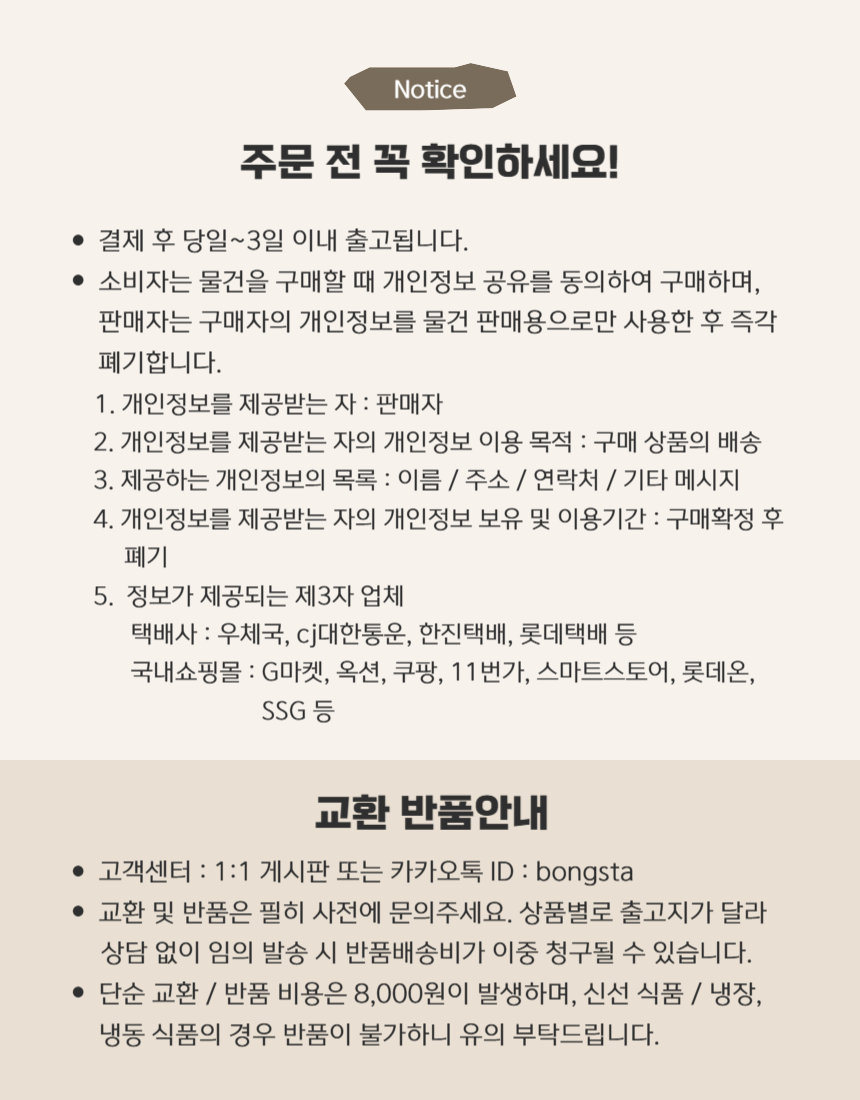 Notice

주문 전 꼭 확인하세요!

• 결제 후 당일~3일 이내 출고됩니다.
• 소비자는 물건을 구매할 때 개인정보 공유를 동의하여 구매하며, 판매자는 구매자의 개인정보를 물건 판매용으로만 사용한 후 즉각 폐기합니다.

1. 개인정보를 제공받는 자 : 판매자
2. 개인정보를 제공받는 자의 개인정보 이용 목적 : 구매 상품의 배송
3. 제공하는 개인정보의 목록 : 이름 / 주소 / 연락처 / 기타 메시지
4. 개인정보를 제공받는 자의 개인정보 보유 및 이용기간 : 구매확정 후 폐기
5. 정보가 제공되는 제3자 업체
택배사 : 우체국, cj대한통운, 한진택배, 롯데택배 등
국내쇼핑몰 : G마켓, 옥션, 쿠팡, 11번가, 스마트스토어, 롯데온, SSG 등

교환 반품안내

• 고객센터 : 1:1 게시판 또는 카카오톡 ID : bongsta
• 교환 및 반품은 필히 사전에 문의주세요. 상품별로 출고지가 달라 상담 없이 임의 발송 시 반품배송비가 이중 청구될 수 있습니다.
• 단순 교환 / 반품 비용은 8,000원이 발생하며, 신선 식품 / 냉장, 냉동 식품의 경우 반품이 불가하니 유의 부탁드립니다.